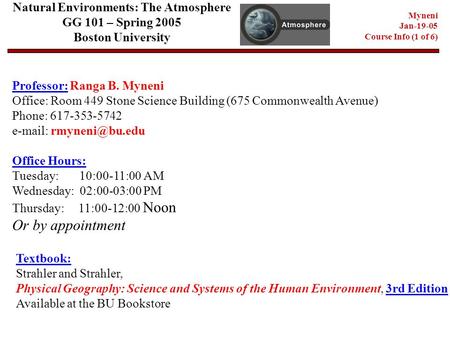 Natural Environments: The Atmosphere
GG 101 – Spring 2005
Boston University

Atmosphere

Myneni
Jan-19-05
Course Info (1 of 6)

Professor: Ranga B. Myneni
Office: Room 449 Stone Science Building (675 Commonwealth Avenue)
Phone: 617-353-5742
e-mail: rmyneni@bu.edu

Office Hours:
Tuesday: 10:00-11:00 AM
Wednesday: 02:00-03:00 PM
Thursday: 11:00-12:00 Noon
Or by appointment

Textbook:
Strahler and Strahler,
Physical Geography: Science and Systems of the Human Environment, 3rd Edition
Available at the BU Bookstore